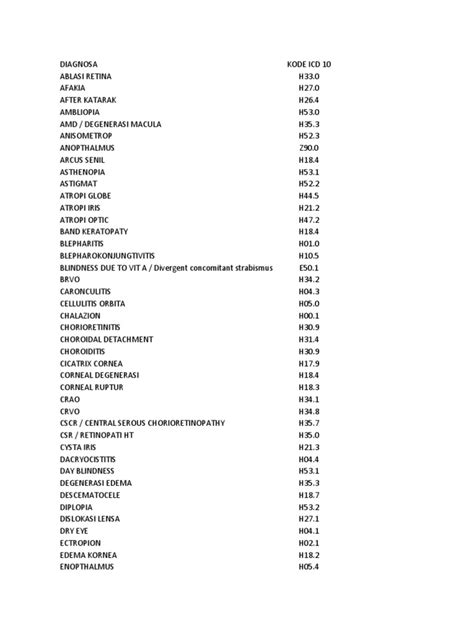 | DIAGNOSA | KODE ICD 10 |
|---|---|
| ABLASI RETINA | H33.0 |
| AFAKIA | H27.0 |
| AFTER KATARAK | H26.4 |
| AMBLIOPIA | H53.0 |
| AMD / DEGENERASI MACULA | H35.3 |
| ANISOMETROP | H52.3 |
| ANOPTHALMUS | Z90.0 |
| ARCUS SENIL | H18.4 |
| ASTHENOPIA | H53.1 |
| ASTIGMAT | H52.2 |
| ATROPI GLOBE | H44.5 |
| ATROPI IRIS | H21.2 |
| ATROPI OPTIC | H47.2 |
| BAND KERATOPATY | H18.4 |
| BLEPHARITIS | H01.0 |
| BLEPHAROKONJUNGTIVITIS | H10.5 |
| BLINDNESS DUE TO VIT A / Divergent concomitant strabismus | E50.1 |
| BRVO | H34.2 |
| CARONCULITIS | H04.3 |
| CELLULITIS ORBITA | H05.0 |
| CHALAZION | H00.1 |
| CHORIORETINITIS | H30.9 |
| CHOROIDAL DETACHMENT | H31.4 |
| CHOROIDITIS | H30.9 |
| CICATRIX CORNEA | H17.9 |
| CORNEAL DEGENERASI | H18.4 |
| CORNEAL RUPTUR | H18.3 |
| CRAO | H34.1 |
| CRVO | H34.8 |
| CSCR / CENTRAL SEROUS CHORIORETINOPATHY | H35.7 |
| CSR / RETINOPATI HT | H35.0 |
| CYSTA IRIS | H21.3 |
| DACRYOCISTITIS | H04.4 |
| DAY BLINDNESS | H53.1 |
| DEGENERASI EDEMA | H35.3 |
| DESCEMATOCELE | H18.7 |
| DIPLOPIA | H53.2 |
| DISLOKASI LENSA | H27.1 |
| DRY EYE | H04.1 |
| ECTROPION | H02.1 |
| EDEMA KORNEA | H18.2 |
| ENOPTHALMUS | H05.4 |